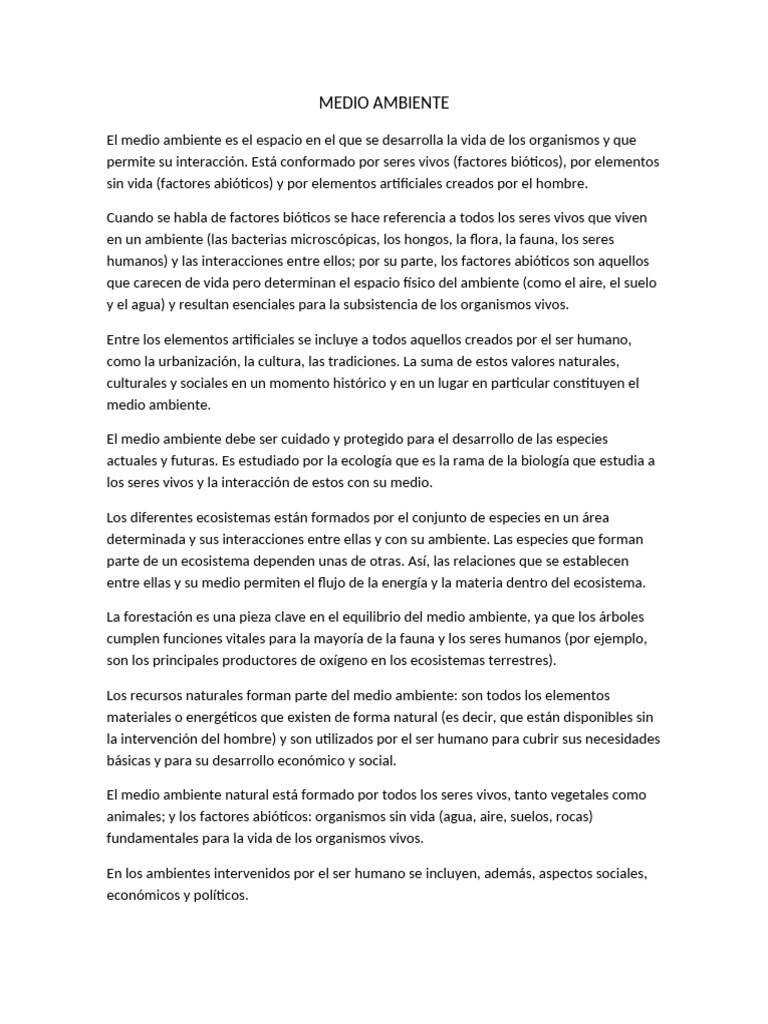 MEDIO AMBIENTE

El medio ambiente es el espacio en el que se desarrolla la vida de los organismos y que permite su interacción. Está conformado por seres vivos (factores bióticos), por elementos sin vida (factores abióticos) y por elementos artificiales creados por el hombre.

Cuando se habla de factores bióticos se hace referencia a todos los seres vivos que viven en un ambiente (las bacterias microscópicas, los hongos, la flora, la fauna, los seres humanos) y las interacciones entre ellos; por su parte, los factores abióticos son aquellos que carecen de vida pero determinan el espacio físico del ambiente (como el aire, el suelo y el agua) y resultan esenciales para la subsistencia de los organismos vivos.

Entre los elementos artificiales se incluye a todos aquellos creados por el ser humano, como la urbanización, la cultura, las tradiciones. La suma de estos valores naturales, culturales y sociales en un momento histórico y en un lugar en particular constituyen el medio ambiente.

El medio ambiente debe ser cuidado y protegido para el desarrollo de las especies actuales y futuras. Es estudiado por la ecología que es la rama de la biología que estudia a los seres vivos y la interacción de estos con su medio.

Los diferentes ecosistemas están formados por el conjunto de especies en un área determinada y sus interacciones entre ellas y con su ambiente. Las especies que forman parte de un ecosistema dependen unas de otras. Así, las relaciones que se establecen entre ellas y su medio permiten el flujo de la energía y la materia dentro del ecosistema.

La forestación es una pieza clave en el equilibrio del medio ambiente, ya que los árboles cumplen funciones vitales para la mayoría de la fauna y los seres humanos (por ejemplo, son los principales productores de oxígeno en los ecosistemas terrestres).

Los recursos naturales forman parte del medio ambiente: son todos los elementos materiales o energéticos que existen de forma natural (es decir, que están disponibles sin la intervención del hombre) y son utilizados por el ser humano para cubrir sus necesidades básicas y para su desarrollo económico y social.

El medio ambiente natural está formado por todos los seres vivos, tanto vegetales como animales; y los factores abióticos: organismos sin vida (agua, aire, suelos, rocas) fundamentales para la vida de los organismos vivos.

En los ambientes intervenidos por el ser humano se incluyen, además, aspectos sociales, económicos y políticos.